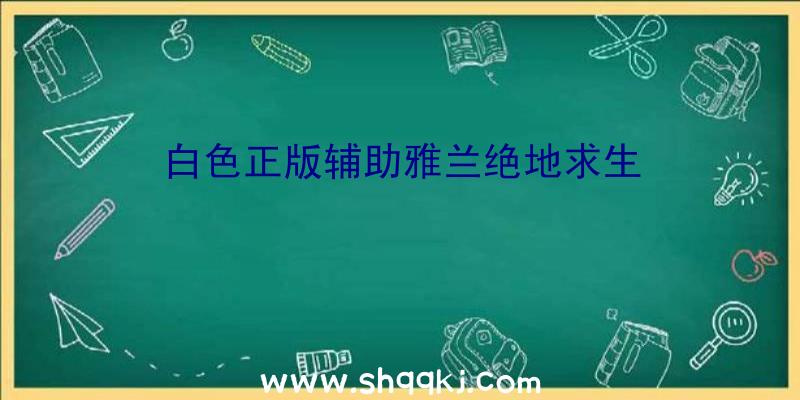 白色正版辅助雅兰绝地求生

www.shqqkj.com